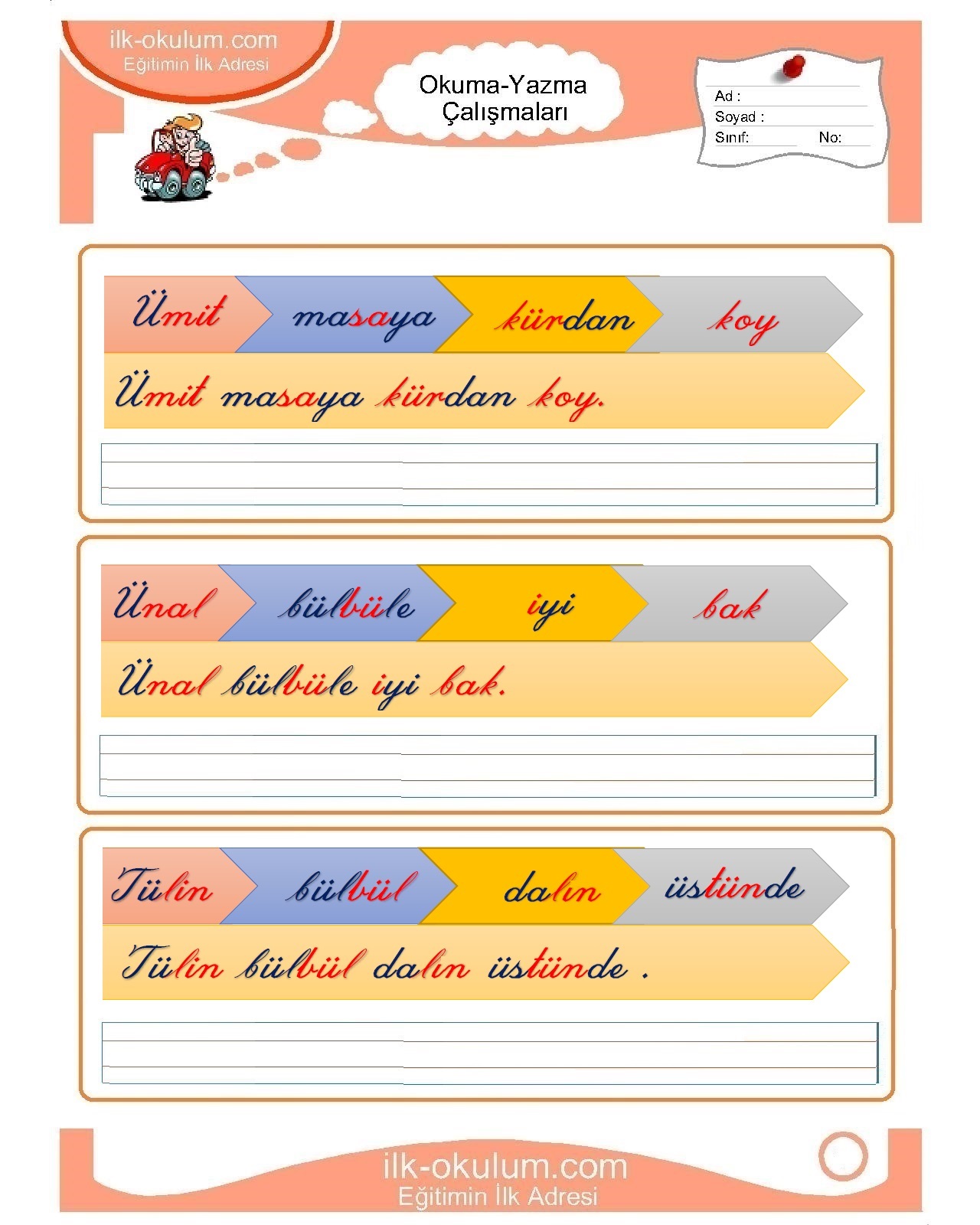 ilk-okulum.com
Eğitimin İlk Adresi

Okuma-Yazma Çalışmaları

Ad :
Soyad :
Sınıf: No:

Ümit masaya kürdan koy

Ümit masaya kürdan koy.

Ünal bülbüle iyi bak

Ünal bülbüle iyi bak.

Tülin bülbül dalın üstünde

Tülin bülbül dalın üstünde .

ilk-okulum.com
Eğitimin İlk Adresi